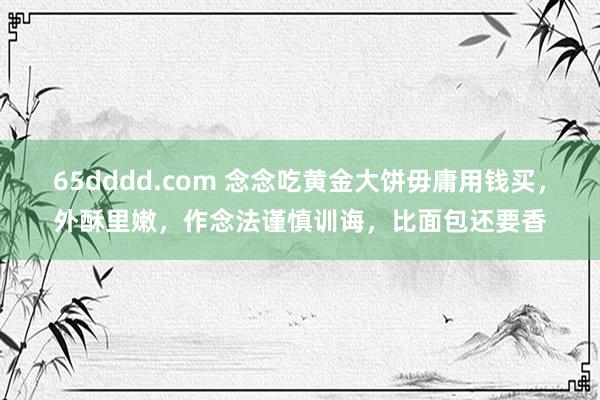 65dddd.com 念念吃黄金大饼毋庸用钱买，外酥里嫩，作念法谨慎训诲，比面包还要香